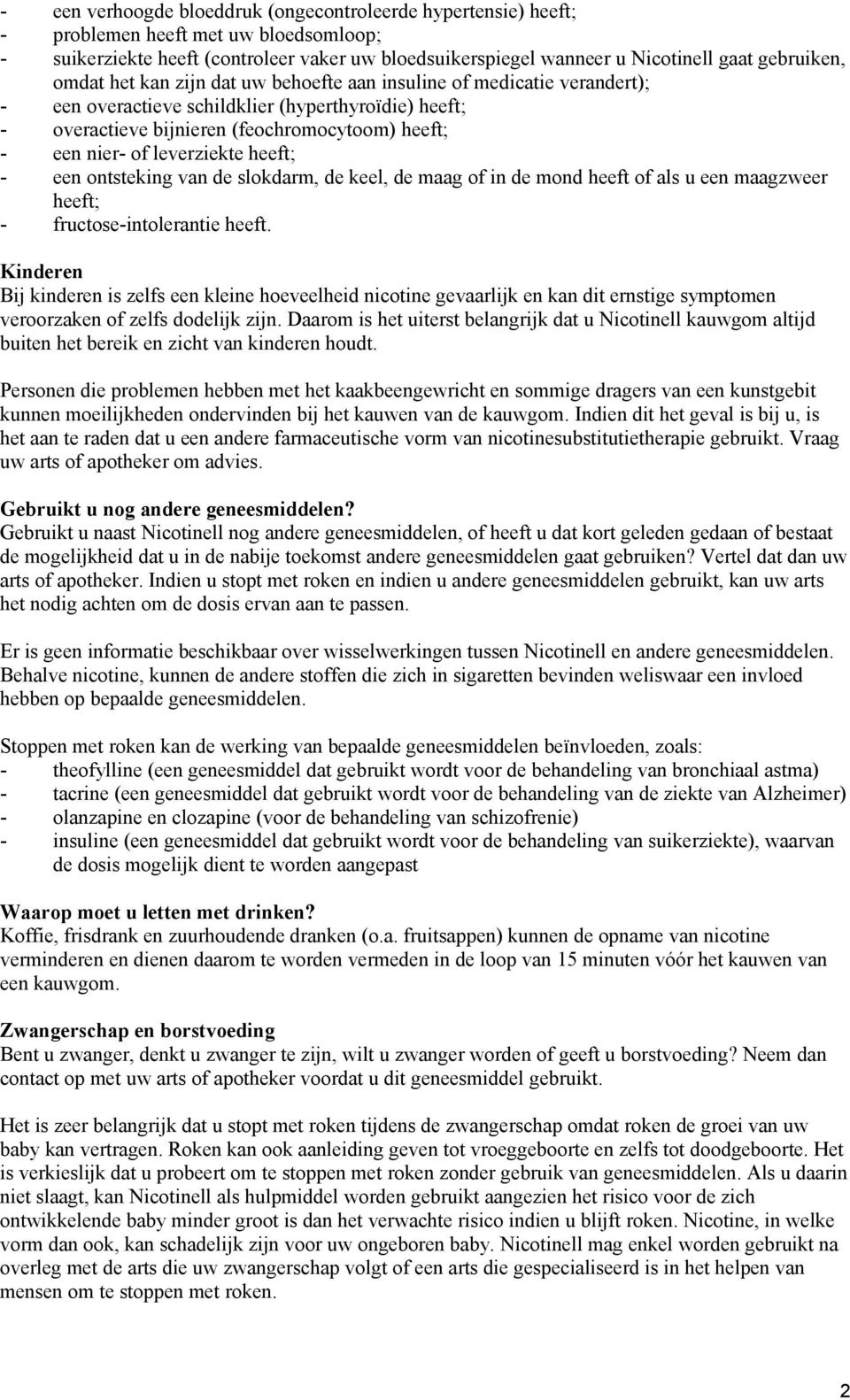 - een verhoogde bloeddruk (ongecontroleerde hypertensie) heeft;
- problemen heeft met uw bloedsomloop;
- suikerziekte heeft (controleer vaker uw bloedsuikerspiegel wanneer u Nicotinell gaat gebruiken, omdat het kan zijn dat uw behoefte aan insuline of medicatie verandert);
- een overactieve schildklier (hyperthyroïdie) heeft;
- overactieve bijnieren (feochromocytoom) heeft;
- een nier- of leverziekte heeft;
- een ontsteking van de slokdarm, de keel, de maag of in de mond heeft of als u een maagzweer heeft;
- fructose-intolerantie heeft.

Kinderen
Bij kinderen is zelfs een kleine hoeveelheid nicotine gevaarlijk en kan dit ernstige symptomen veroorzaken of zelfs dodelijk zijn. Daarom is het uiterst belangrijk dat u Nicotinell kauwgom altijd buiten het bereik en zicht van kinderen houdt.

Personen die problemen hebben met het kaakbeengewricht en sommige dragers van een kunstgebit kunnen moeilijkheden ondervinden bij het kauwen van de kauwgom. Indien dit het geval is bij u, is het aan te raden dat u een andere farmaceutische vorm van nicotinesubstitutietherapie gebruikt. Vraag uw arts of apotheker om advies.

Gebruikt u nog andere geneesmiddelen?
Gebruikt u naast Nicotinell nog andere geneesmiddelen, of heeft u dat kort geleden gedaan of bestaat de mogelijkheid dat u in de nabije toekomst andere geneesmiddelen gaat gebruiken? Vertel dat dan uw arts of apotheker. Indien u stopt met roken en indien u andere geneesmiddelen gebruikt, kan uw arts het nodig achten om de dosis ervan aan te passen.

Er is geen informatie beschikbaar over wisselwerkingen tussen Nicotinell en andere geneesmiddelen. Behalve nicotine, kunnen de andere stoffen die zich in sigaretten bevinden weliswaar een invloed hebben op bepaalde geneesmiddelen.

Stoppen met roken kan de werking van bepaalde geneesmiddelen beïnvloeden, zoals:
- theofylline (een geneesmiddel dat gebruikt wordt voor de behandeling van bronchiaal astma)
- tacrine (een geneesmiddel dat gebruikt wordt voor de behandeling van de ziekte van Alzheimer)
- olanzapine en clozapine (voor de behandeling van schizofrenie)
- insuline (een geneesmiddel dat gebruikt wordt voor de behandeling van suikerziekte), waarvan de dosis mogelijk dient te worden aangepast

Waarop moet u letten met drinken?
Koffie, frisdrank en zuurhoudende dranken (o.a. fruitsappen) kunnen de opname van nicotine verminderen en dienen daarom te worden vermeden in de loop van 15 minuten vóór het kauwen van een kauwgom.

Zwangerschap en borstvoeding
Bent u zwanger, denkt u zwanger te zijn, wilt u zwanger worden of geeft u borstvoeding? Neem dan contact op met uw arts of apotheker voordat u dit geneesmiddel gebruikt.

Het is zeer belangrijk dat u stopt met roken tijdens de zwangerschap omdat roken de groei van uw baby kan vertragen. Roken kan ook aanleiding geven tot vroeggeboorte en zelfs tot doodgeboorte. Het is verkieslijk dat u probeert om te stoppen met roken zonder gebruik van geneesmiddelen. Als u daarin niet slaagt, kan Nicotinell als hulpmiddel worden gebruikt aangezien het risico voor de zich ontwikkelende baby minder groot is dan het verwachte risico indien u blijft roken. Nicotine, in welke vorm dan ook, kan schadelijk zijn voor uw ongeboren baby. Nicotinell mag enkel worden gebruikt na overleg met de arts die uw zwangerschap volgt of een arts die gespecialiseerd is in het helpen van mensen om te stoppen met roken.

2